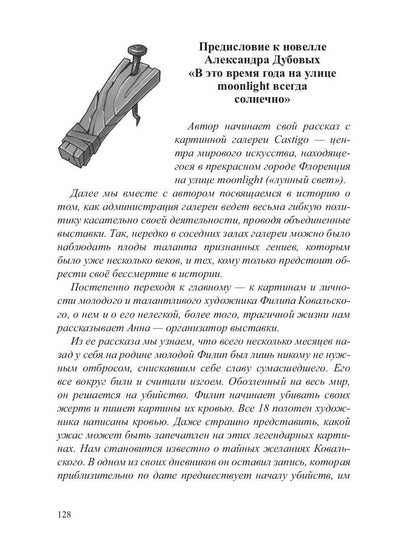 Предисловие к новелле Александра Дубовых «В это время года на улице moonlight всегда солнечно»

Автор начинает свой рассказ с картинной галереи Castigo — центра мирового искусства, находящегося в прекрасном городе Флоренция на улице moonlight («лунный свет»).

Далее мы вместе с автором посвящаемся в историю о том, как администрация галереи ведет весьма гибкую политику касательно своей деятельности, проводя объединенные выставки. Так, нередко в соседних залах галереи можно было наблюдать плоды таланта признанных гениев, которым было уже несколько веков, и тех, кому только предстоит обрести своё бессмертие в истории.

Постепенно переходя к главному — к картинам и личности молодого и талантливого художника Филипа Ковальского, о нем и о его нелегкой, более того, трагичной жизни нам рассказывает Анна — организатор выставки.

Из ее рассказа мы узнаем, что всего несколько месяцев назад у себя на родине молодой Филип был лишь никому не нужным отбросом, снискавшим себе славу сумасшедшего. Его все вокруг били и считали изгоем. Обозленный на весь мир, он решается на убийство. Филип начинает убивать своих жертв и пишет картины их кровью. Все 18 полотен художника написаны кровью. Даже страшно представить, какой ужас может быть запечатлен на этих легендарных картинах. Нам становится известно о тайных желаниях Ковальского. В одном из своих дневников он оставил запись, которая приблизительно по дате предшествует началу убийств, им

128